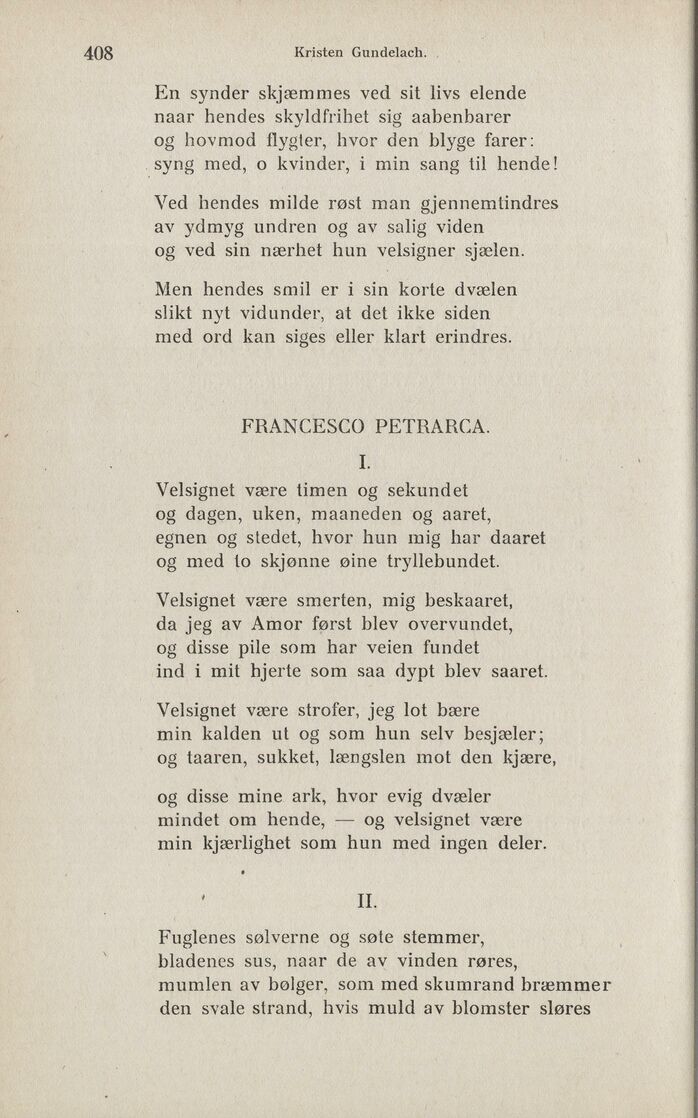 408 Kristen Gundelach.

En synder skjæmmes ved sit livs elende
naar hendes skyldfrihet sig aabenbarer
og hovmod flygter, hvor den blyge farer:
syng med, o kvinder, i min sang til hende!

Ved hendes milde røst man gjennemtindres
av ydmyg undren og av salig viden
og ved sin nærhet hun velsigner sjælen.

Men hendes smil er i sin korte dvælen
slikt nyt vidunder, at det ikke siden
med ord kan siges eller klart erindres.

FRANCESCO PETRARCA.

I.

Velsignet være timen og sekundet
og dagen, uken, maaneden og aaret,
egnen og stedet, hvor hun mig har daaret
og med to skjønne øine tryllebundet.

Velsignet være smerten, mig beskaaret,
da jeg av Amor først blev overvundet,
og disse pile som har veien fundet
ind i mit hjerte som saa dypt blev saaret.

Velsignet være strofer, jeg lot bære
min kalden ut og som hun selv besjæler;
og taaren, sukket, længslen mot den kjære,

og disse mine ark, hvor evig dvæler
mindet om hende, — og velsignet være
min kjærlighet som hun med ingen deler.

II.

Fuglenes sølverne og søte stemmer,
bladenes sus, naar de av vinden røres,
mumlen av bølger, som med skumrand bræmmer
den svale strand, hvis muld av blomster sløres